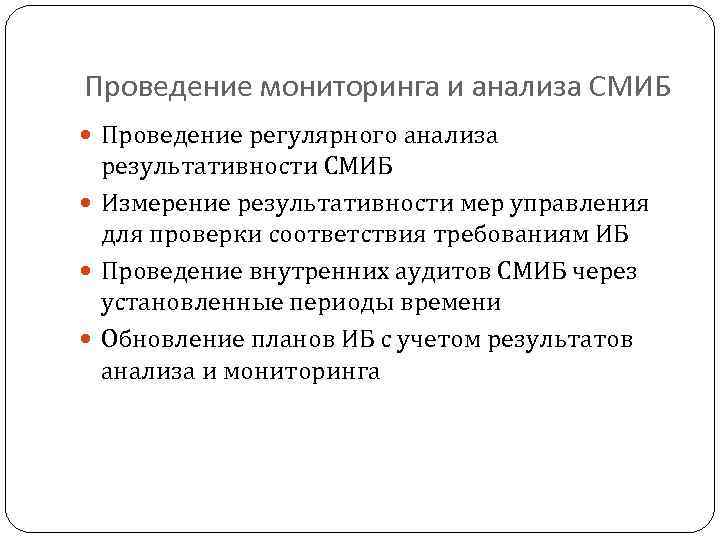 Проведение мониторинга и анализа СМИБ

Проведение регулярного анализа результативности СМИБ

Измерение результативности мер управления для проверки соответствия требованиям ИБ

Проведение внутренних аудитов СМИБ через установленные периоды времени

Обновление планов ИБ с учетом результатов анализа и мониторинга